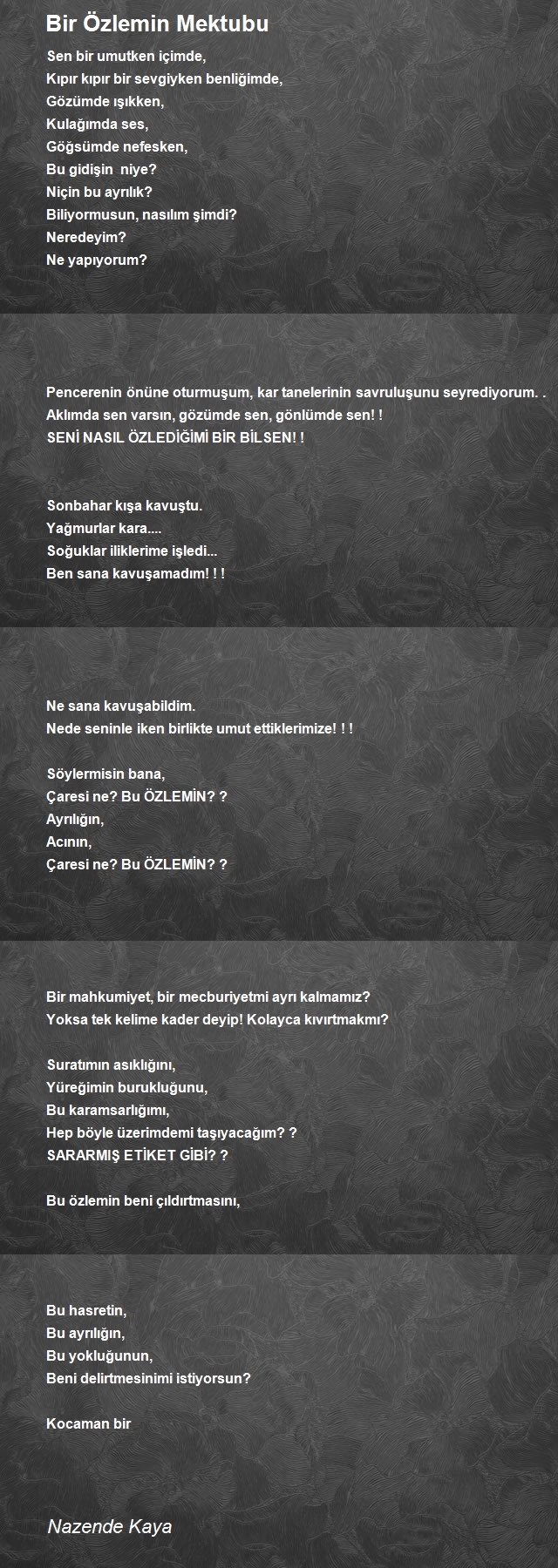 Bir Özlemin Mektubu

Sen bir umutken içimde,
Kıpır kıpır bir sevgiyken benliğimde,
Gözümde ışıkken,
Kulağımda ses,
Göğsümde nefesken,
Bu gidişin  niye?
Niçin bu ayrılık?
Biliyormusun, nasılım şimdi?
Neredeyim?
Ne yapıyorum?

Pencerenin önüne oturmuşum, kar tanelerinin savruluşunu seyrediyorum. .
Aklımda sen varsın, gözümde sen, gönlümde sen! !
SENİ NASIL ÖZLEDİĞİMİ BİR BİLSEN! !

Sonbahar kışa kavuştu.
Yağmurlar kara....
Soğuklar iliklerime işledi...
Ben sana kavuşamadım! ! !

Ne sana kavuşabildim.
Nede seninle iken birlikte umut ettiklerimize! ! !

Söylermisin bana,
Çaresi ne? Bu ÖZLEMİN? ?
Ayrılığın,
Acının,
Çaresi ne? Bu ÖZLEMİN? ?

Bir mahkumiyet, bir mecburiyetmi ayrı kalmamız?
Yoksa tek kelime kader deyip! Kolayca kıvırtmakmı?

Suratımın asıklığını,
Yüreğimin burukluğunu,
Bu karamsarlığımı,
Hep böyle üzerimdemi taşıyacağım? ?
SARARMIŞ ETİKET GİBİ? ?

Bu özlemin beni çıldırtmasını,

Bu hasretin,
Bu ayrılığın,
Bu yokluğunun,
Beni delirtmesinimi istiyorsun?

Kocaman bir

Nazende Kaya